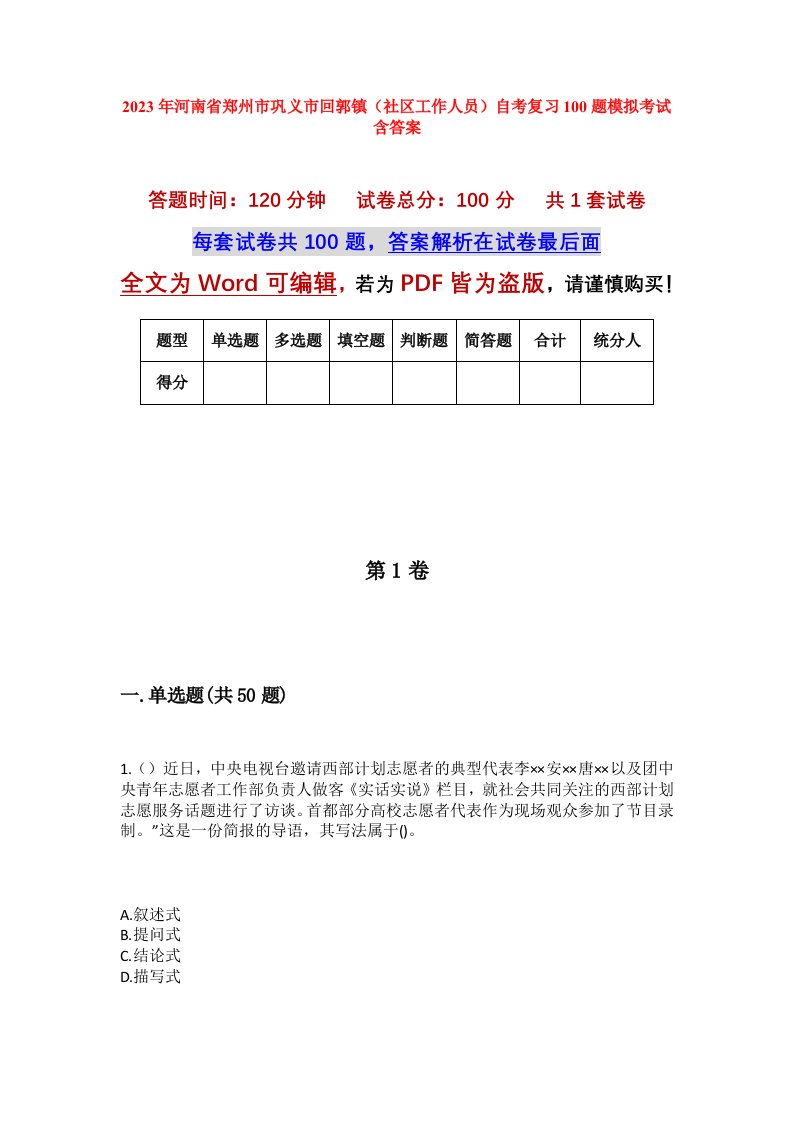 2023年河南省郑州市巩义市回郭镇（社区工作人员）自考复习100题模拟考试含答案

答题时间：120分钟　　试卷总分：100分　　共1套试卷

每套试卷共100题，答案解析在试卷最后面

全文为Word可编辑，若为PDF皆为盗版，请谨慎购买！

| 题型 | 单选题 | 多选题 | 填空题 | 判断题 | 简答题 | 合计 | 统分人 |
|---|---|---|---|---|---|---|---|
| 得分 | | | | | | | |

第1卷

一.单选题(共50题)

1.（）近日，中央电视台邀请西部计划志愿者的典型代表李××安××唐××以及团中央青年志愿者工作部负责人做客《实话实说》栏目，就社会共同关注的西部计划志愿服务话题进行了访谈。首都部分高校志愿者代表作为现场观众参加了节目录制。"这是一份简报的导语，其写法属于()。

A.叙述式
B.提问式
C.结论式
D.描写式